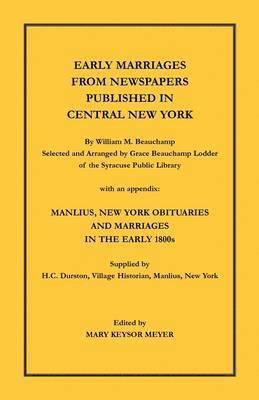 EARLY MARRIAGES
FROM NEWSPAPERS
PUBLISHED IN
CENTRAL NEW YORK

By William M. Beauchamp
Selected and Arranged by Grace Beauchamp Lodder
of the Syracuse Public Library

with an appendix:

MANLIUS, NEW YORK OBITUARIES
AND MARRIAGES
IN THE EARLY 1800s

Supplied by
H.C. Durston, Village Historian, Manlius, New York

Edited by
MARY KEYSOR MEYER